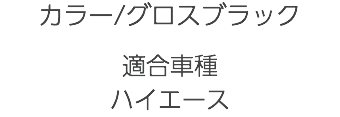 カラー/グロスブラック

適合車種
ハイエース